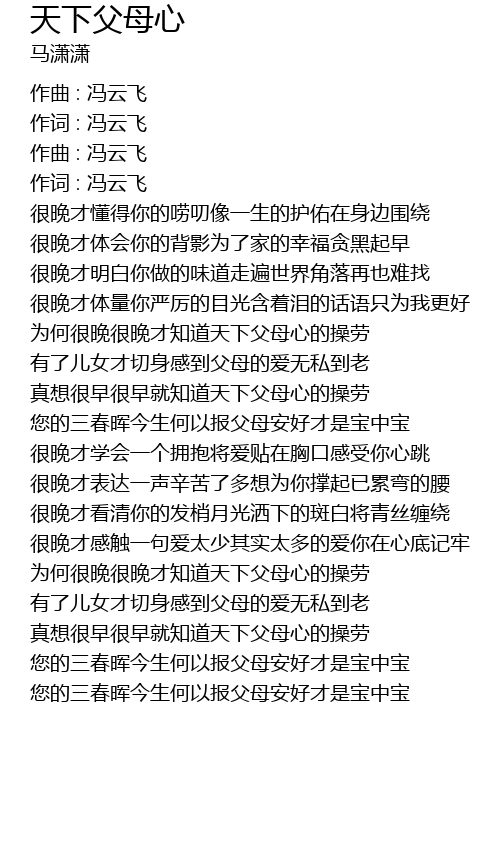 天下父母心
马潇潇

作曲 : 冯云飞
作词 : 冯云飞
作曲 : 冯云飞
作词 : 冯云飞
很晚才懂得你的唠叨像一生的护佑在身边围绕
很晚才体会你的背影为了家的幸福贪黑起早
很晚才明白你做的味道走遍世界角落再也难找
很晚才体量你严厉的目光含着泪的话语只为我更好
为何很晚很晚才知道天下父母心的操劳
有了儿女才切身感到父母的爱无私到老
真想很早很早就知道天下父母心的操劳
您的三春晖今生何以报父母安好才是宝中宝
很晚才学会一个拥抱将爱贴在胸口感受你心跳
很晚才表达一声辛苦了多想为你撑起已累弯的腰
很晚才看清你的发梢月光洒下的斑白将青丝缠绕
很晚才感触一句爱太少其实太多的爱你在心底记牢
为何很晚很晚才知道天下父母心的操劳
有了儿女才切身感到父母的爱无私到老
真想很早很早就知道天下父母心的操劳
您的三春晖今生何以报父母安好才是宝中宝
您的三春晖今生何以报父母安好才是宝中宝